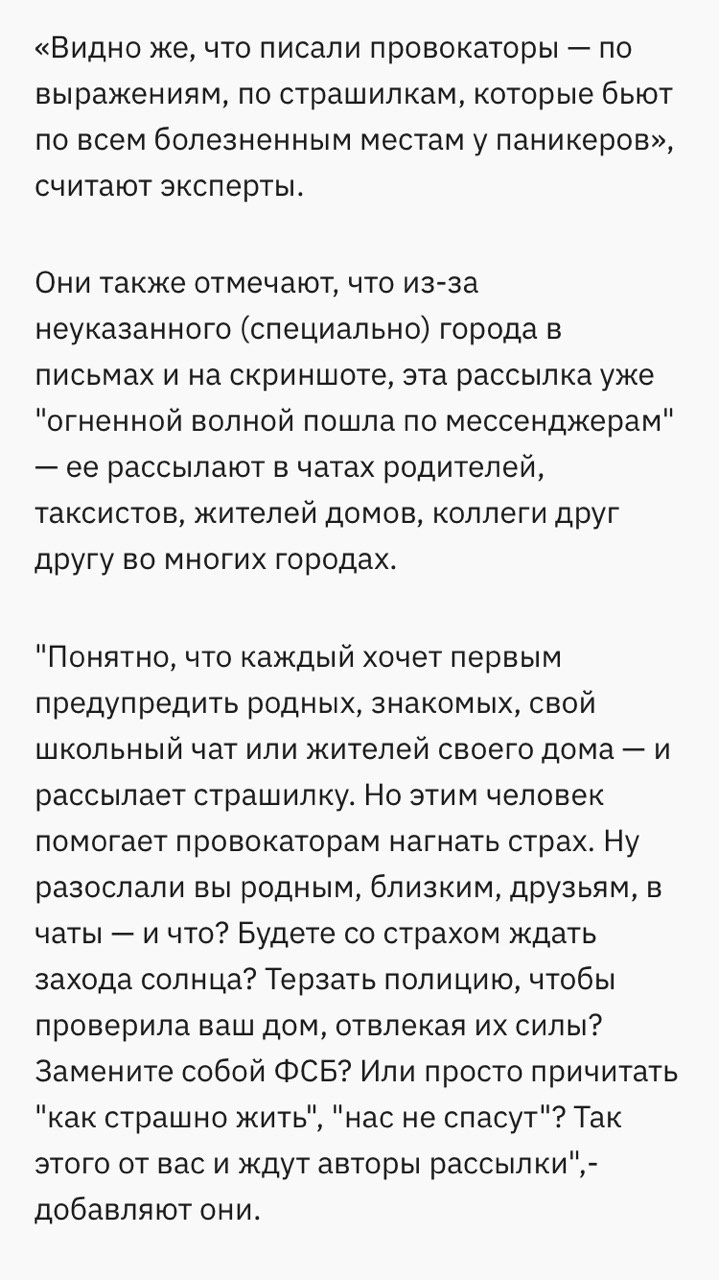 «Видно же, что писали провокаторы — по выражениям, по страшилкам, которые бьют по всем болезненным местам у паникеров», считают эксперты.

Они также отмечают, что из-за неуказанного (специально) города в письмах и на скриншоте, эта рассылка уже "огненной волной пошла по мессенджерам" — ее рассылают в чатах родителей, таксистов, жителей домов, коллеги друг другу во многих городах.

"Понятно, что каждый хочет первым предупредить родных, знакомых, свой школьный чат или жителей своего дома — и рассылает страшилку. Но этим человек помогает провокаторам нагнать страх. Ну разослали вы родным, близким, друзьям, в чаты — и что? Будете со страхом ждать захода солнца? Терзать полицию, чтобы проверила ваш дом, отвлекая их силы? Замените собой ФСБ? Или просто причитать "как страшно жить", "нас не спасут"? Так этого от вас и ждут авторы рассылки",- добавляют они.